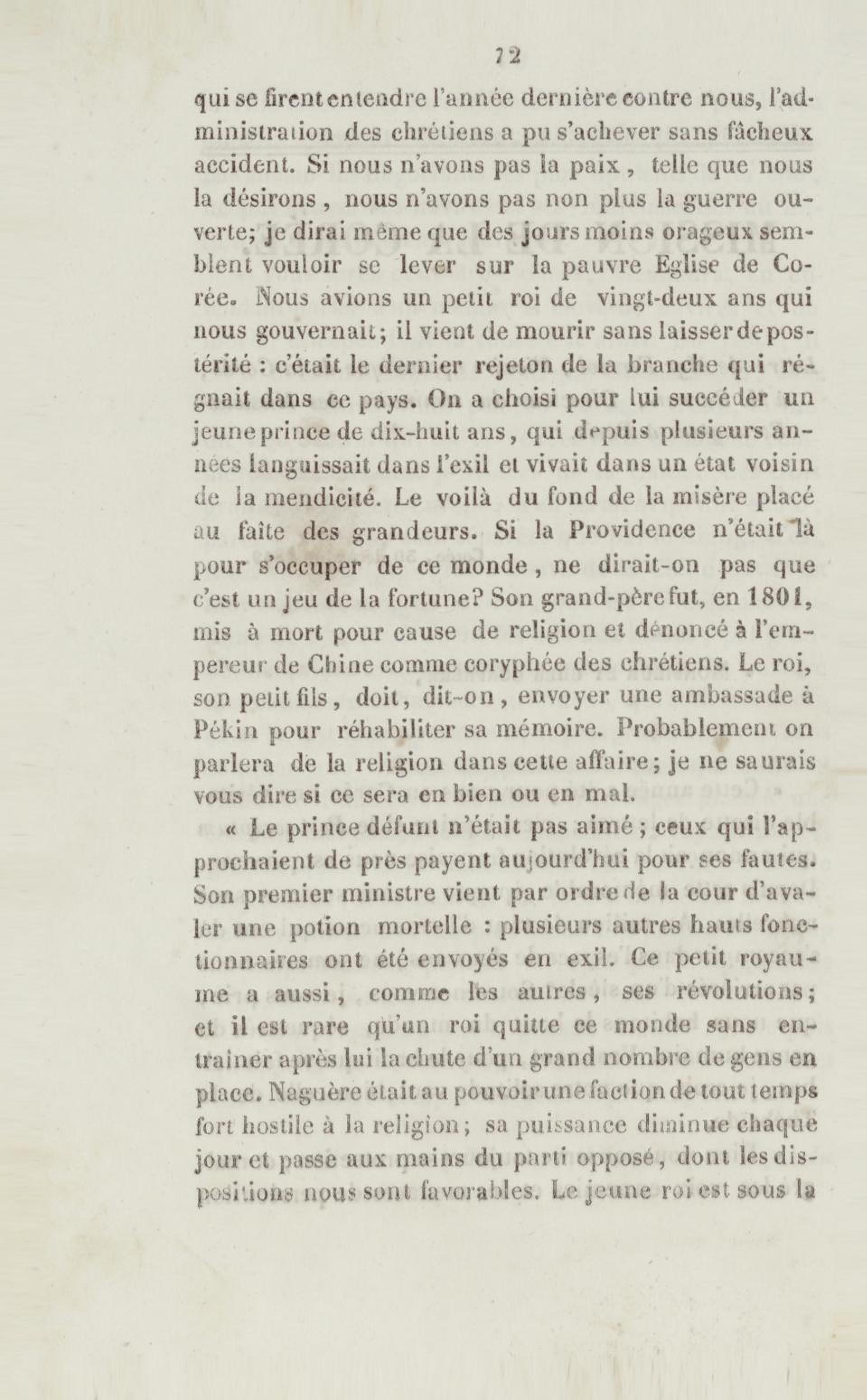 72

qui se firent entendre l'année dernière contre nous, l'administration des chrétiens a pu s'achever sans fâcheux accident. Si nous n'avons pas la paix, telle que nous la désirons, nous n'avons pas non plus la guerre ouverte; je dirai même que des jours moins orageux semblent vouloir se lever sur la pauvre Eglise de Corée. Nous avions un petit roi de vingt-deux ans qui nous gouvernait; il vient de mourir sans laisser de postérité : c'était le dernier rejeton de la branche qui régnait dans ce pays. On a choisi pour lui succéder un jeune prince de dix-huit ans, qui depuis plusieurs années languissait dans l'exil et vivait dans un état voisin de la mendicité. Le voilà du fond de la misère placé au faîte des grandeurs. Si la Providence n'était là pour s'occuper de ce monde, ne dirait-on pas que c'est un jeu de la fortune? Son grand-père fut, en 1801, mis à mort pour cause de religion et dénoncé à l'empereur de Chine comme coryphée des chrétiens. Le roi, son petit fils, doit, dit-on, envoyer une ambassade à Pékin pour réhabiliter sa mémoire. Probablement on parlera de la religion dans cette affaire; je ne saurais vous dire si ce sera en bien ou en mal.

« Le prince défunt n'était pas aimé; ceux qui l'approchaient de près payent aujourd'hui pour ses fautes. Son premier ministre vient par ordre de la cour d'avaler une potion mortelle : plusieurs autres hauts fonctionnaires ont été envoyés en exil. Ce petit royaume a aussi, comme les autres, ses révolutions; et il est rare qu'un roi quitte ce monde sans entraîner après lui la chute d'un grand nombre de gens en place. Naguère était au pouvoir une faction de tout temps fort hostile à la religion; sa puissance diminue chaque jour et passe aux mains du parti opposé, dont les dispositions nous sont favorables. Le jeune roi est sous la